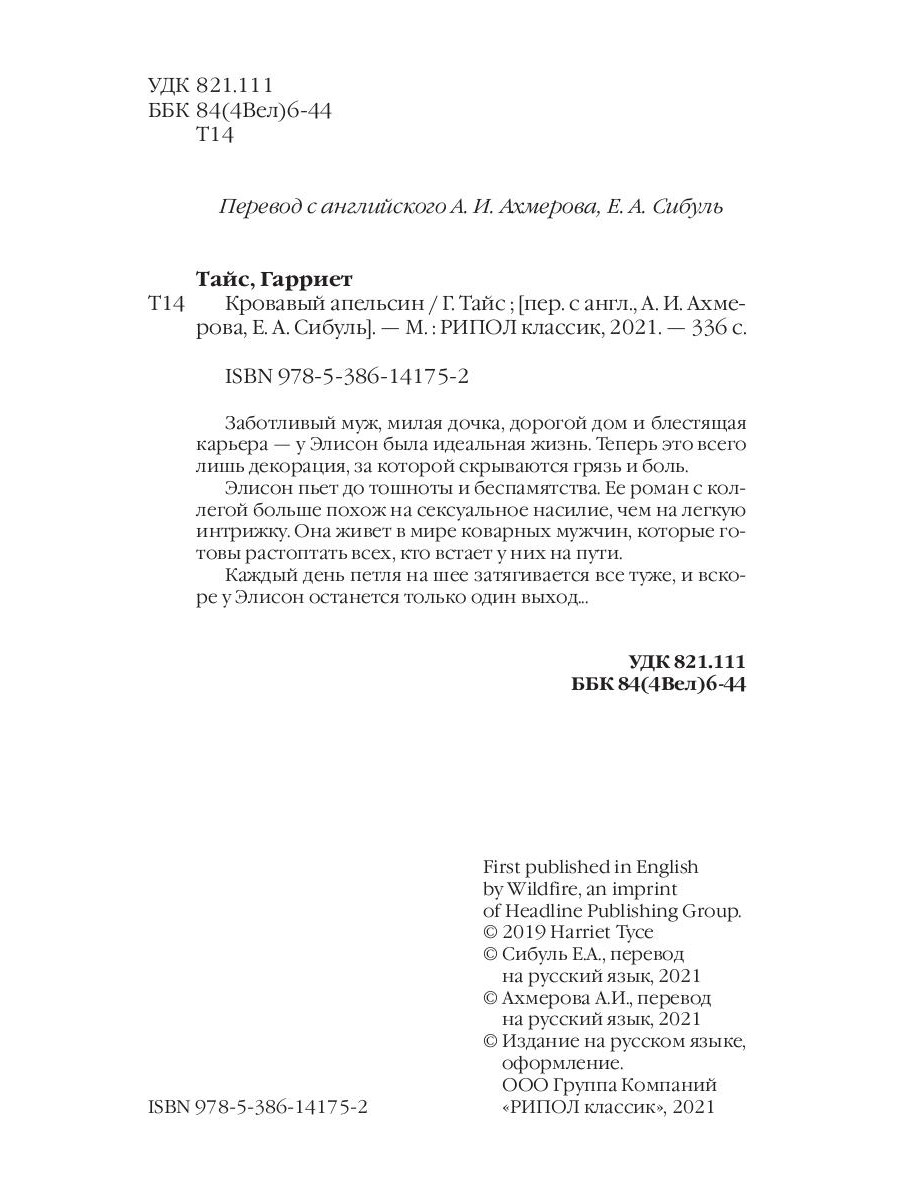 УДК 821.111
ББК 84(4Вел)6-44
Т14

Перевод с английского А. И. Ахмерова, Е. А. Сибуль

Тайс, Гарриет
Т14 Кровавый апельсин / Г. Тайс ; [пер. с англ., А. И. Ахмерова, Е. А. Сибуль]. — М. : РИПОЛ классик, 2021. — 336 с.

ISBN 978-5-386-14175-2

Заботливый муж, милая дочка, дорогой дом и блестящая карьера — у Элисон была идеальная жизнь. Теперь это всего лишь декорация, за которой скрываются грязь и боль.

Элисон пьет до тошноты и беспамятства. Ее роман с коллегой больше похож на сексуальное насилие, чем на легкую интрижку. Она живет в мире коварных мужчин, которые готовы растоптать всех, кто встает у них на пути.

Каждый день петля на шее затягивается все туже, и вскоре у Элисон останется только один выход...

УДК 821.111
ББК 84(4Вел)6-44

First published in English by Wildfire, an imprint of Headline Publishing Group.
© 2019 Harriet Tyce
© Сибуль Е.А., перевод на русский язык, 2021
© Ахмерова А.И., перевод на русский язык, 2021
© Издание на русском языке, оформление. ООО Группа Компаний «РИПОЛ классик», 2021

ISBN 978-5-386-14175-2